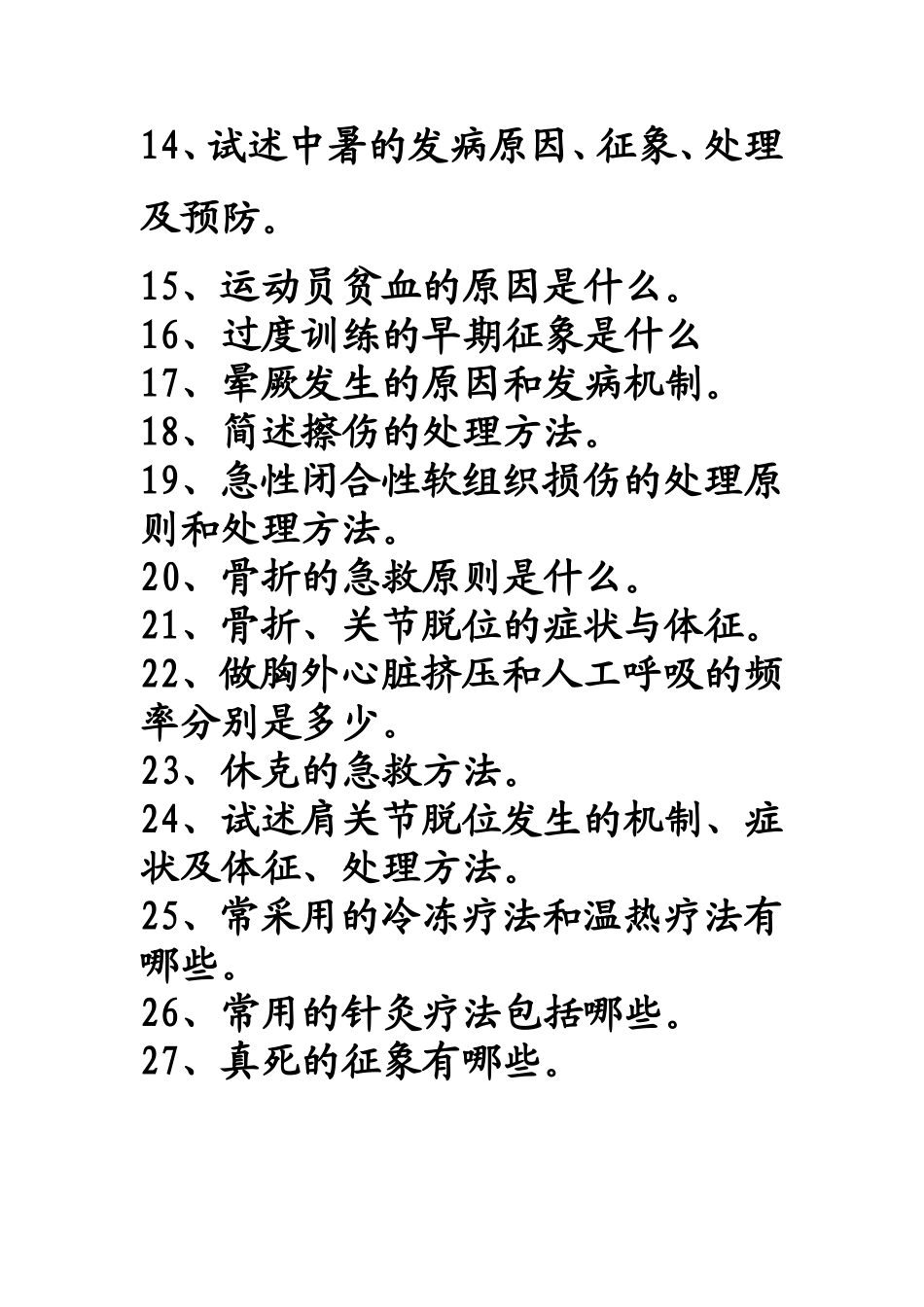 14、试述中暑的发病原因、征象、处理及预防。

15、运动员贫血的原因是什么。
16、过度训练的早期征象是什么
17、晕厥发生的原因和发病机制。
18、简述擦伤的处理方法。
19、急性闭合性软组织损伤的处理原则和处理方法。
20、骨折的急救原则是什么。
21、骨折、关节脱位的症状与体征。
22、做胸外心脏挤压和人工呼吸的频率分别是多少。
23、休克的急救方法。
24、试述肩关节脱位发生的机制、症状及体征、处理方法。
25、常采用的冷冻疗法和温热疗法有哪些。
26、常用的针灸疗法包括哪些。
27、真死的征象有哪些。